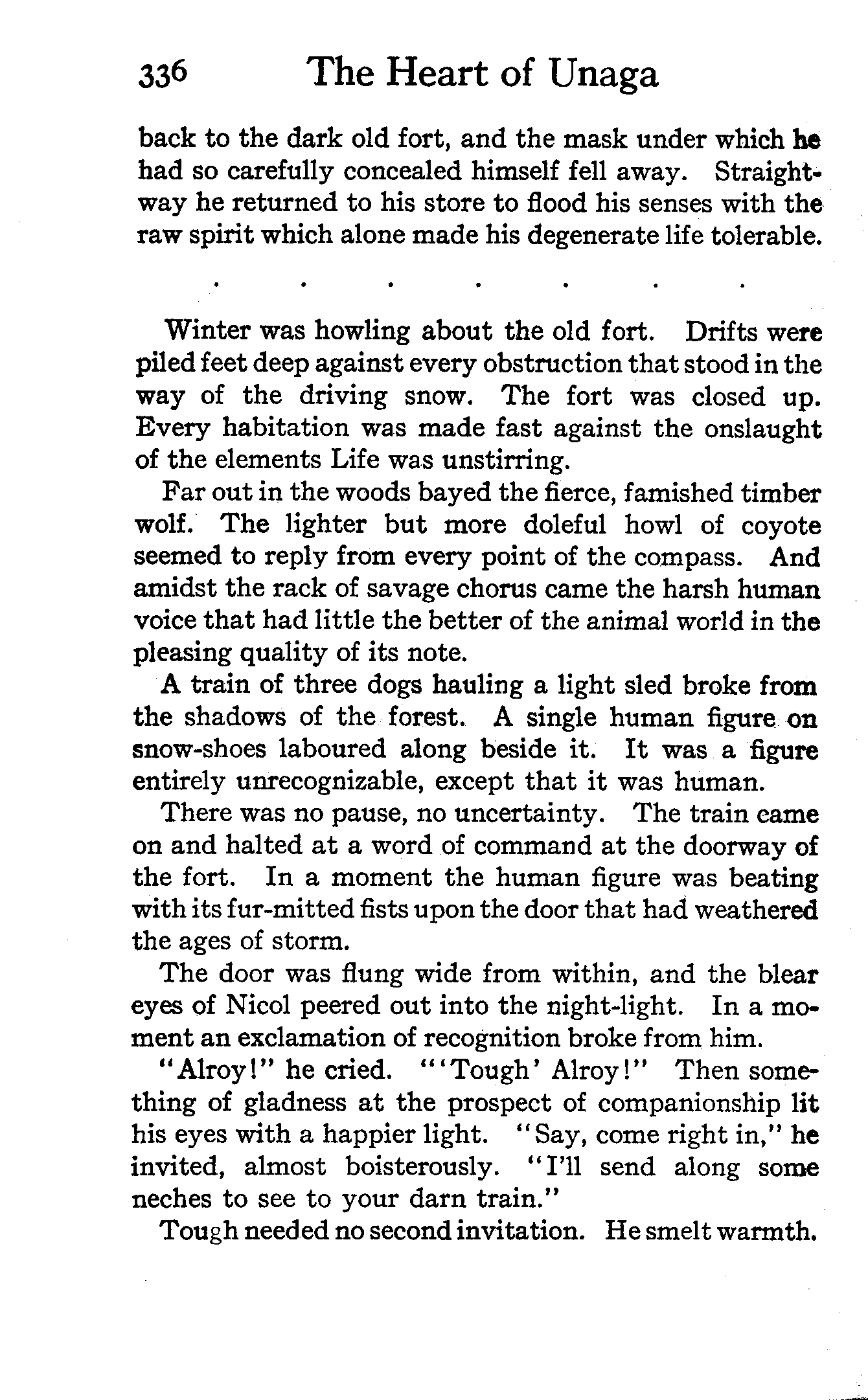 336 The Heart of Unaga

back to the dark old fort, and the mask under which he had so carefully concealed himself fell away. Straightway he returned to his store to flood his senses with the raw spirit which alone made his degenerate life tolerable.

. . . . . . .

Winter was howling about the old fort. Drifts were piled feet deep against every obstruction that stood in the way of the driving snow. The fort was closed up. Every habitation was made fast against the onslaught of the elements Life was unstirring.

Far out in the woods bayed the fierce, famished timber wolf. The lighter but more doleful howl of coyote seemed to reply from every point of the compass. And amidst the rack of savage chorus came the harsh human voice that had little the better of the animal world in the pleasing quality of its note.

A train of three dogs hauling a light sled broke from the shadows of the forest. A single human figure on snow-shoes laboured along beside it. It was a figure entirely unrecognizable, except that it was human.

There was no pause, no uncertainty. The train came on and halted at a word of command at the doorway of the fort. In a moment the human figure was beating with its fur-mitted fists upon the door that had weathered the ages of storm.

The door was flung wide from within, and the blear eyes of Nicol peered out into the night-light. In a moment an exclamation of recognition broke from him.

"Alroy!" he cried. "'Tough' Alroy!" Then something of gladness at the prospect of companionship lit his eyes with a happier light. "Say, come right in," he invited, almost boisterously. "I'll send along some neches to see to your darn train."

Tough needed no second invitation. He smelt warmth.